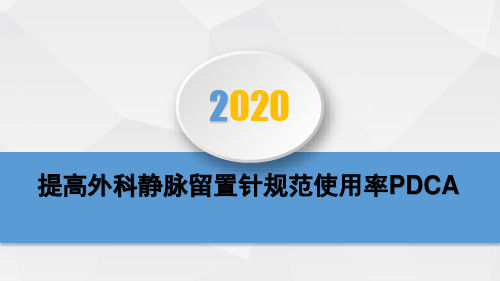 2020

提高外科静脉留置针规范使用率PDCA